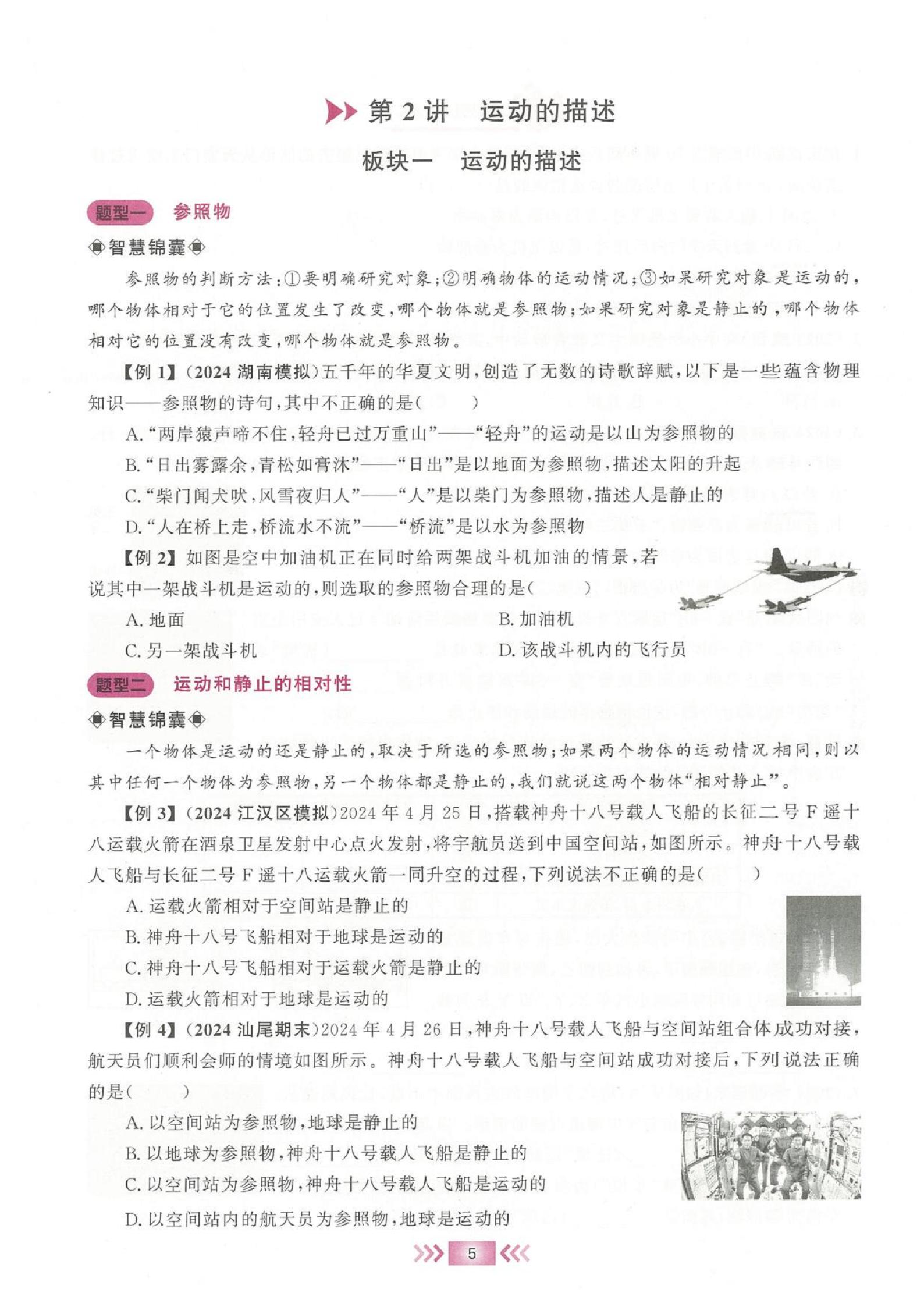 第 2 讲　运动的描述

板块一　运动的描述

题型一　参照物

◈智慧锦囊◈

参照物的判断方法：①要明确研究对象；②明确物体的运动情况；③如果研究对象是运动的，哪个物体相对于它的位置发生了改变，哪个物体就是参照物；如果研究对象是静止的，哪个物体相对它的位置没有改变，哪个物体就是参照物。

【例 1】(2024 湖南模拟)五千年的华夏文明，创造了无数的诗歌辞赋，以下是一些蕴含物理知识——参照物的诗句，其中不正确的是(　　)

A. “两岸猿声啼不住，轻舟已过万重山”——“轻舟”的运动是以山为参照物的

B. “日出雾露余，青松如膏沐”——“日出”是以地面为参照物，描述太阳的升起

C. “柴门闻犬吠，风雪夜归人”——“人”是以柴门为参照物，描述人是静止的

D. “人在桥上走，桥流水不流”——“桥流”是以水为参照物

【例 2】如图是空中加油机正在同时给两架战斗机加油的情景，若说其中一架战斗机是运动的，则选取的参照物合理的是(　　)

A. 地面　　B. 加油机

C. 另一架战斗机　　D. 该战斗机内的飞行员

题型二　运动和静止的相对性

◈智慧锦囊◈

一个物体是运动的还是静止的，取决于所选的参照物；如果两个物体的运动情况相同，则以其中任何一个物体为参照物，另一个物体都是静止的，我们就说这两个物体“相对静止”。

【例 3】(2024 江汉区模拟)2024 年 4 月 25 日，搭载神舟十八号载人飞船的长征二号 F 遥十八运载火箭在酒泉卫星发射中心点火发射，将宇航员送到中国空间站，如图所示。神舟十八号载人飞船与长征二号 F 遥十八运载火箭一同升空的过程，下列说法不正确的是(　　)

A. 运载火箭相对于空间站是静止的

B. 神舟十八号飞船相对于地球是运动的

C. 神舟十八号飞船相对于运载火箭是静止的

D. 运载火箭相对于地球是运动的

【例 4】(2024 汕尾期末)2024 年 4 月 26 日，神舟十八号载人飞船与空间站组合体成功对接，航天员们顺利会师的情境如图所示。神舟十八号载人飞船与空间站成功对接后，下列说法正确的是(　　)

A. 以空间站为参照物，地球是静止的

B. 以地球为参照物，神舟十八号载人飞船是静止的

C. 以空间站为参照物，神舟十八号载人飞船是运动的

D. 以空间站内的航天员为参照物，地球是运动的

5